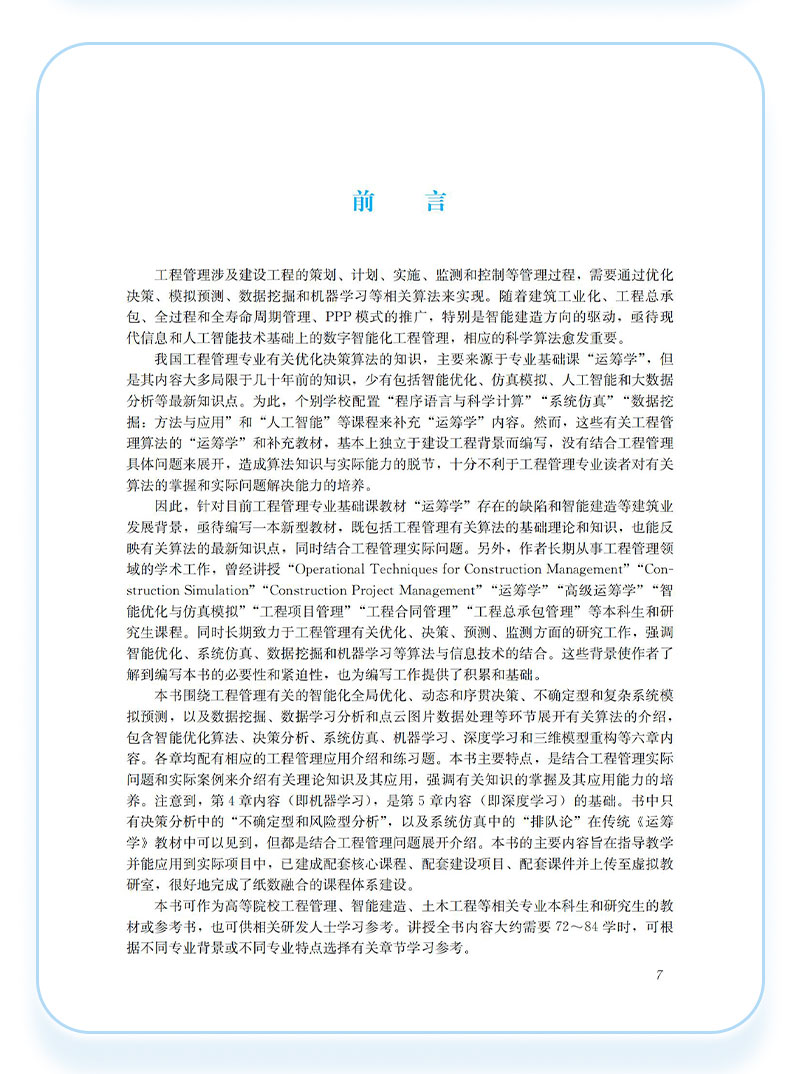 前　言

工程管理涉及建设工程的策划、计划、实施、监测和控制等管理过程，需要通过优化决策、模拟预测、数据挖掘和机器学习等相关算法来实现。随着建筑工业化、工程总承包、全过程和全寿命周期管理、PPP模式的推广，特别是智能建造方向的驱动，亟待现代信息和人工智能技术基础上的数字智能化工程管理，相应的科学算法愈发重要。

我国工程管理专业有关优化决策算法的知识，主要来源于专业基础课“运筹学”，但是其内容大多局限于几十年前的知识，少有包括智能优化、仿真模拟、人工智能和大数据分析等最新知识点。为此，个别学校配置“程序语言与科学计算”“系统仿真”“数据挖掘：方法与应用”和“人工智能”等课程来补充“运筹学”内容。然而，这些有关工程管理算法的“运筹学”和补充教材，基本上独立于建设工程背景而编写，没有结合工程管理具体问题来展开，造成算法知识与实际能力的脱节，十分不利于工程管理专业读者对有关算法的掌握和实际问题解决能力的培养。

因此，针对目前工程管理专业基础课教材“运筹学”存在的缺陷和智能建造等建筑业发展背景，亟待编写一本新型教材，既包括工程管理有关算法的基础理论和知识，也能反映有关算法的最新知识点，同时结合工程管理实际问题。另外，作者长期从事工程管理领域的学术工作，曾经讲授“Operational Techniques for Construction Management”“Construction Simulation”“Construction Project Management”“运筹学”“高级运筹学”“智能优化与仿真模拟”“工程项目管理”“工程合同管理”“工程总承包管理”等本科生和研究生课程。同时长期致力于工程管理有关优化、决策、预测、监测方面的研究工作，强调智能优化、系统仿真、数据挖掘和机器学习等算法与信息技术的结合。这些背景使作者了解到编写本书的必要性和紧迫性，也为编写工作提供了积累和基础。

本书围绕工程管理有关的智能化全局优化、动态和序贯决策、不确定型和复杂系统模拟预测，以及数据挖掘、数据学习分析和点云图片数据处理等环节展开有关算法的介绍，包含智能优化算法、决策分析、系统仿真、机器学习、深度学习和三维模型重构等六章内容。各章均配有相应的工程管理应用介绍和练习题。本书主要特点，是结合工程管理实际问题和实际案例来介绍有关理论知识及其应用，强调有关知识的掌握及其应用能力的培养。注意到，第4章内容（即机器学习），是第5章内容（即深度学习）的基础。书中只有决策分析中的“不确定型和风险型分析”，以及系统仿真中的“排队论”在传统《运筹学》教材中可以见到，但都是结合工程管理问题展开介绍。本书的主要内容旨在指导教学并能应用到实际项目中，已建成配套核心课程、配套建设项目、配套课件并上传至虚拟教研室，很好地完成了纸数融合的课程体系建设。

本书可作为高等院校工程管理、智能建造、土木工程等相关专业本科生和研究生的教材或参考书，也可供相关研发人士学习参考。讲授全书内容大约需要72～84学时，可根据不同专业背景或不同专业特点选择有关章节学习参考。

7